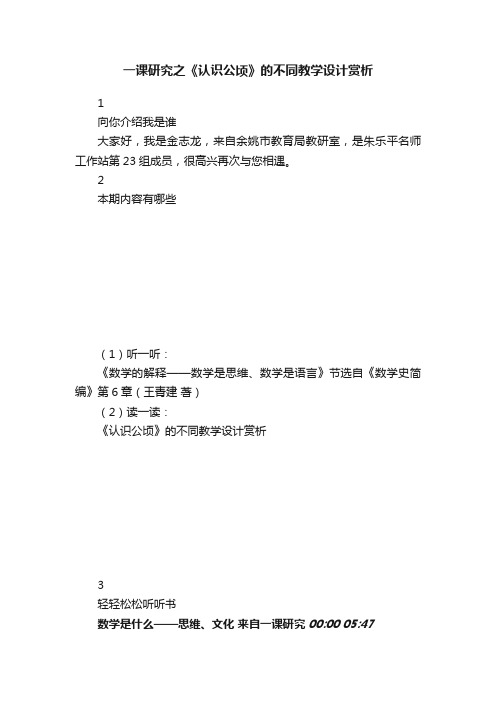 一课研究之《认识公顷》的不同教学设计赏析

1

向你介绍我是谁

大家好，我是金志龙，来自余姚市教育局教研室，是朱乐平名师工作站第 23 组成员，很高兴再次与您相遇。

2

本期内容有哪些

（1）听一听：

《数学的解释——数学是思维、数学是语言》节选自《数学史简编》第 6 章（王青建 著）

（2）读一读：

《认识公顷》的不同教学设计赏析

3

轻轻松松听听书

数学是什么——思维、文化 来自一课研究 00:00 05:47